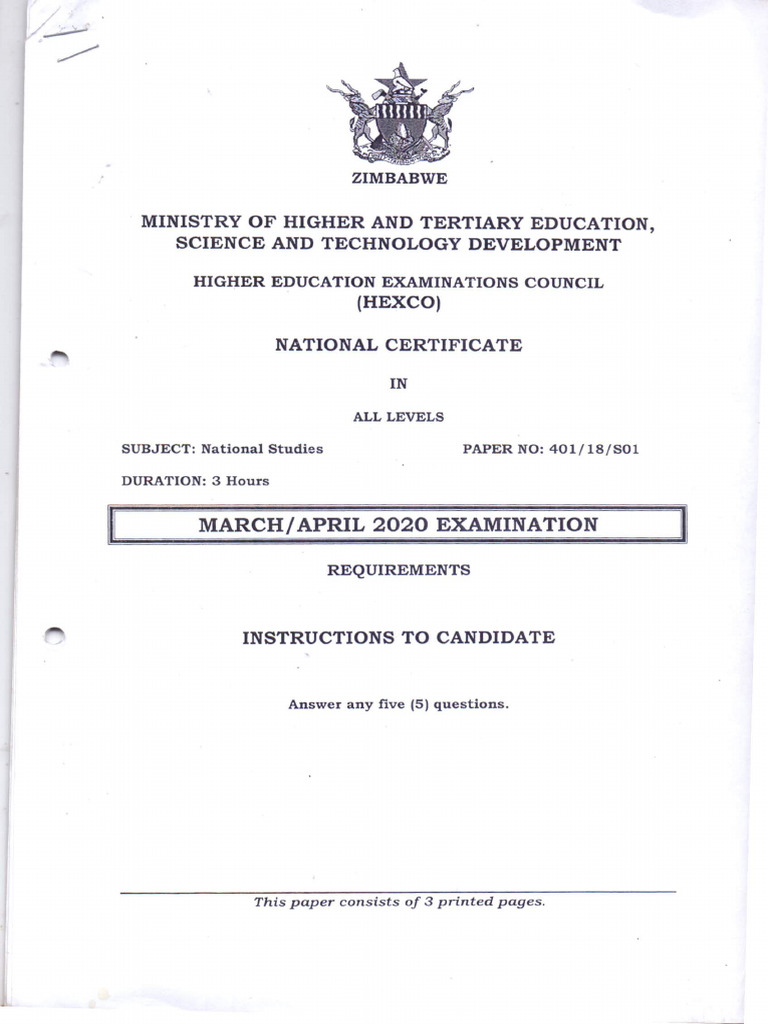 ZIMBABWE

MINISTRY OF HIGHER AND TERTIARY EDUCATION, SCIENCE AND TECHNOLOGY DEVELOPMENT

HIGHER EDUCATION EXAMINATIONS COUNCIL (HEXCO)

NATIONAL CERTIFICATE

IN

ALL LEVELS

SUBJECT: National Studies

PAPER NO: 401/18/S01

DURATION: 3 Hours

MARCH/APRIL 2020 EXAMINATION

REQUIREMENTS

INSTRUCTIONS TO CANDIDATE

Answer any five (5) questions.

This paper consists of 3 printed pages.